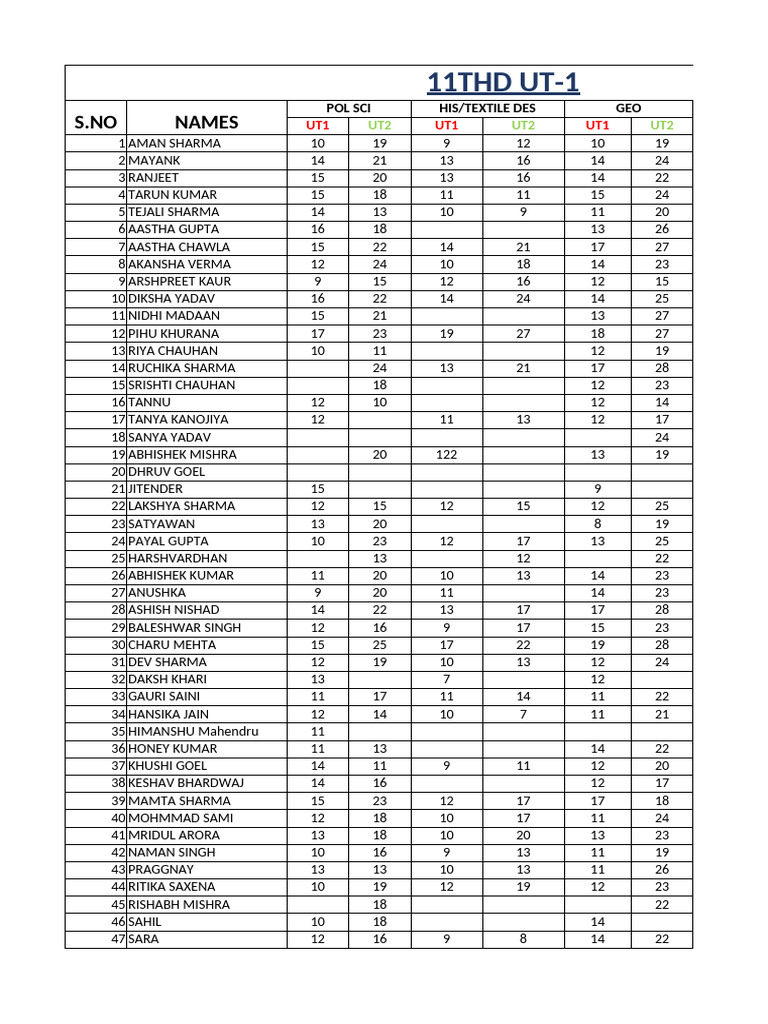 11THD UT-1

| S.NO | NAMES | POL SCI UT1 | POL SCI UT2 | HIS/TEXTILE DES UT1 | HIS/TEXTILE DES UT2 | GEO UT1 | GEO UT2 |
|---|---|---|---|---|---|---|---|
| 1 | AMAN SHARMA | 10 | 19 | 9 | 12 | 10 | 19 |
| 2 | MAYANK | 14 | 21 | 13 | 16 | 14 | 24 |
| 3 | RANJEET | 15 | 20 | 13 | 16 | 14 | 22 |
| 4 | TARUN KUMAR | 15 | 18 | 11 | 11 | 15 | 24 |
| 5 | TEJALI SHARMA | 14 | 13 | 10 | 9 | 11 | 20 |
| 6 | AASTHA GUPTA | 16 | 18 | | | 13 | 26 |
| 7 | AASTHA CHAWLA | 15 | 22 | 14 | 21 | 17 | 27 |
| 8 | AKANSHA VERMA | 12 | 24 | 10 | 18 | 14 | 23 |
| 9 | ARSHPREET KAUR | 9 | 15 | 12 | 16 | 12 | 15 |
| 10 | DIKSHA YADAV | 16 | 22 | 14 | 24 | 14 | 25 |
| 11 | NIDHI MADAAN | 15 | 21 | | | 13 | 27 |
| 12 | PIHU KHURANA | 17 | 23 | 19 | 27 | 18 | 27 |
| 13 | RIYA CHAUHAN | 10 | 11 | | | 12 | 19 |
| 14 | RUCHIKA SHARMA | | 24 | 13 | 21 | 17 | 28 |
| 15 | SRISHTI CHAUHAN | | 18 | | | 12 | 23 |
| 16 | TANNU | 12 | 10 | | | 12 | 14 |
| 17 | TANYA KANOJIYA | 12 | | 11 | 13 | 12 | 17 |
| 18 | SANYA YADAV | | | | | | 24 |
| 19 | ABHISHEK MISHRA | | 20 | 122 | | 13 | 19 |
| 20 | DHRUV GOEL | | | | | | |
| 21 | JITENDER | 15 | | | | 9 | |
| 22 | LAKSHYA SHARMA | 12 | 15 | 12 | 15 | 12 | 25 |
| 23 | SATYAWAN | 13 | 20 | | | 8 | 19 |
| 24 | PAYAL GUPTA | 10 | 23 | 12 | 17 | 13 | 25 |
| 25 | HARSHVARDHAN | | 13 | | 12 | | 22 |
| 26 | ABHISHEK KUMAR | 11 | 20 | 10 | 13 | 14 | 23 |
| 27 | ANUSHKA | 9 | 20 | 11 | | 14 | 23 |
| 28 | ASHISH NISHAD | 14 | 22 | 13 | 17 | 17 | 28 |
| 29 | BALESHWAR SINGH | 12 | 16 | 9 | 17 | 15 | 23 |
| 30 | CHARU MEHTA | 15 | 25 | 17 | 22 | 19 | 28 |
| 31 | DEV SHARMA | 12 | 19 | 10 | 13 | 12 | 24 |
| 32 | DAKSH KHARI | 13 | | 7 | | 12 | |
| 33 | GAURI SAINI | 11 | 17 | 11 | 14 | 11 | 22 |
| 34 | HANSIKA JAIN | 12 | 14 | 10 | 7 | 11 | 21 |
| 35 | HIMANSHU Mahendru | 11 | | | | | |
| 36 | HONEY KUMAR | 11 | 13 | | | 14 | 22 |
| 37 | KHUSHI GOEL | 14 | 11 | 9 | 11 | 12 | 20 |
| 38 | KESHAV BHARDWAJ | 14 | 16 | | | 12 | 17 |
| 39 | MAMTA SHARMA | 15 | 23 | 12 | 17 | 17 | 18 |
| 40 | MOHMMAD SAMI | 12 | 18 | 10 | 17 | 11 | 24 |
| 41 | MRIDUL ARORA | 13 | 18 | 10 | 20 | 13 | 23 |
| 42 | NAMAN SINGH | 10 | 16 | 9 | 13 | 11 | 19 |
| 43 | PRAGGNAY | 13 | 13 | 10 | 13 | 11 | 26 |
| 44 | RITIKA SAXENA | 10 | 19 | 12 | 19 | 12 | 23 |
| 45 | RISHABH MISHRA | | 18 | | | | 22 |
| 46 | SAHIL | 10 | 18 | | | 14 | |
| 47 | SARA | 12 | 16 | 9 | 8 | 14 | 22 |